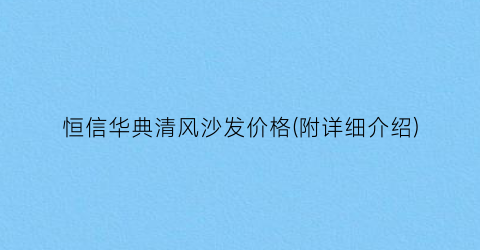 恒信华典清风沙发价格(附详细介绍)